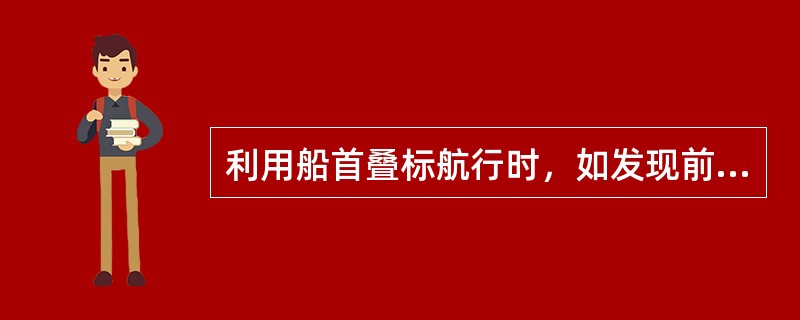 利用船首叠标航行时，如发现前...